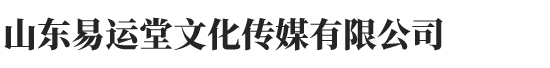 山东易运堂文化传媒有限公司